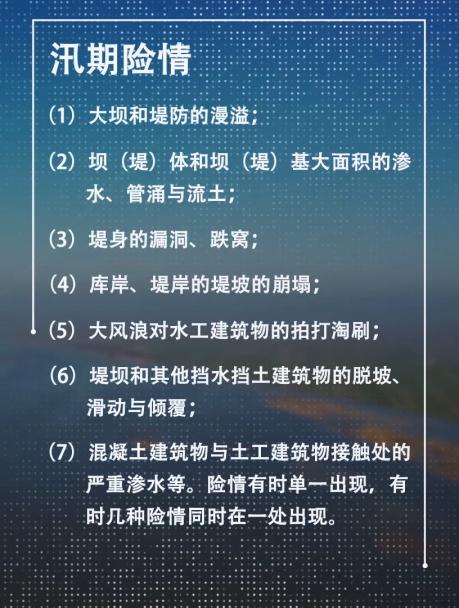 汛期险情

（1）大坝和堤防的漫溢；

（2）坝（堤）体和坝（堤）基大面积的渗水、管涌与流土；

（3）堤身的漏洞、跌窝；

（4）库岸、堤岸的堤坡的崩塌；

（5）大风浪对水工建筑物的拍打淘刷；

（6）堤坝和其他挡水挡土建筑物的脱坡、滑动与倾覆；

（7）混凝土建筑物与土工建筑物接触处的严重渗水等。险情有时单一出现，有时几种险情同时在一处出现。